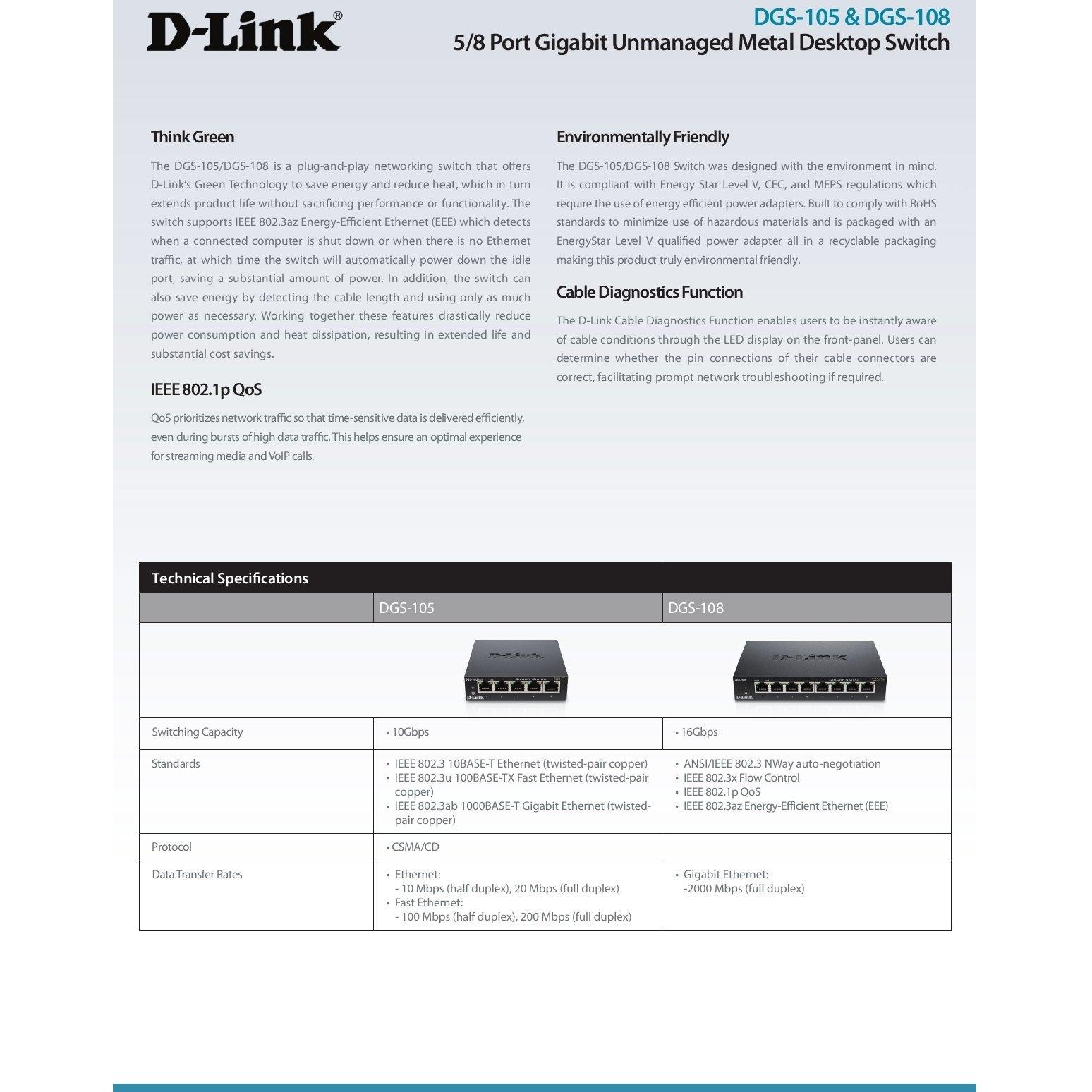 D-Link®

DGS-105 & DGS-108
5/8 Port Gigabit Unmanaged Metal Desktop Switch

Think Green

The DGS-105/DGS-108 is a plug-and-play networking switch that offers D-Link's Green Technology to save energy and reduce heat, which in turn extends product life without sacrificing performance or functionality. The switch supports IEEE 802.3az Energy-Efficient Ethernet (EEE) which detects when a connected computer is shut down or when there is no Ethernet traffic, at which time the switch will automatically power down the idle port, saving a substantial amount of power. In addition, the switch can also save energy by detecting the cable length and using only as much power as necessary. Working together these features drastically reduce power consumption and heat dissipation, resulting in extended life and substantial cost savings.

IEEE 802.1p QoS

QoS prioritizes network traffic so that time-sensitive data is delivered efficiently, even during bursts of high data traffic. This helps ensure an optimal experience for streaming media and VoIP calls.

Environmentally Friendly

The DGS-105/DGS-108 Switch was designed with the environment in mind. It is compliant with Energy Star Level V, CEC, and MEPS regulations which require the use of energy efficient power adapters. Built to comply with RoHS standards to minimize use of hazardous materials and is packaged with an EnergyStar Level V qualified power adapter all in a recyclable packaging making this product truly environmental friendly.

Cable Diagnostics Function

The D-Link Cable Diagnostics Function enables users to be instantly aware of cable conditions through the LED display on the front-panel. Users can determine whether the pin connections of their cable connectors are correct, facilitating prompt network troubleshooting if required.

Technical Specifications

| | DGS-105 | DGS-108 |
|---|---|---|
| | D-Link DGS-105 Gigabit Switch D-Link | D-Link DGS-108 Gigabit Switch D-Link |
| Switching Capacity | • 10Gbps | • 16Gbps |
| Standards | • IEEE 802.3 10BASE-T Ethernet (twisted-pair copper) • IEEE 802.3u 100BASE-TX Fast Ethernet (twisted-pair copper) • IEEE 802.3ab 1000BASE-T Gigabit Ethernet (twisted-pair copper) | • ANSI/IEEE 802.3 NWay auto-negotiation • IEEE 802.3x Flow Control • IEEE 802.1p QoS • IEEE 802.3az Energy-Efficient Ethernet (EEE) |
| Protocol | • CSMA/CD | |
| Data Transfer Rates | • Ethernet: - 10 Mbps (half duplex), 20 Mbps (full duplex) • Fast Ethernet: - 100 Mbps (half duplex), 200 Mbps (full duplex) | • Gigabit Ethernet: -2000 Mbps (full duplex) |